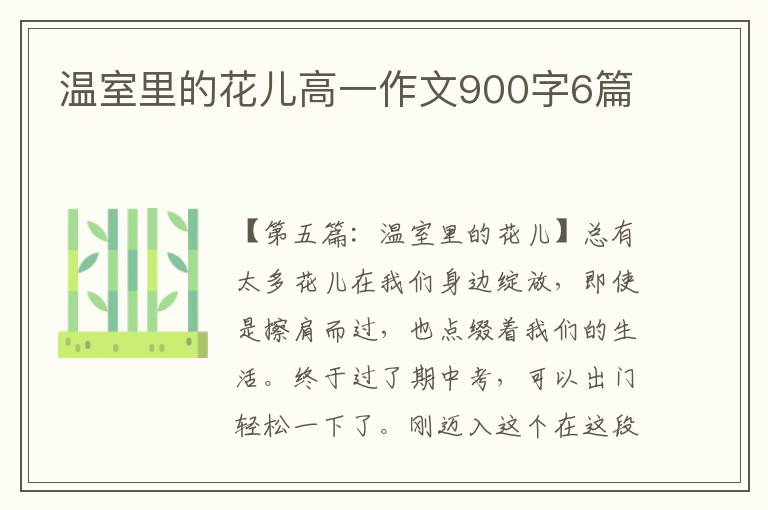 温室里的花儿高一作文900字6篇

【第五篇：温室里的花儿】总有太多花儿在我们身边绽放，即使是擦肩而过，也点缀着我们的生活。终于过了期中考，可以出门轻松一下了。刚迈入这个在这段